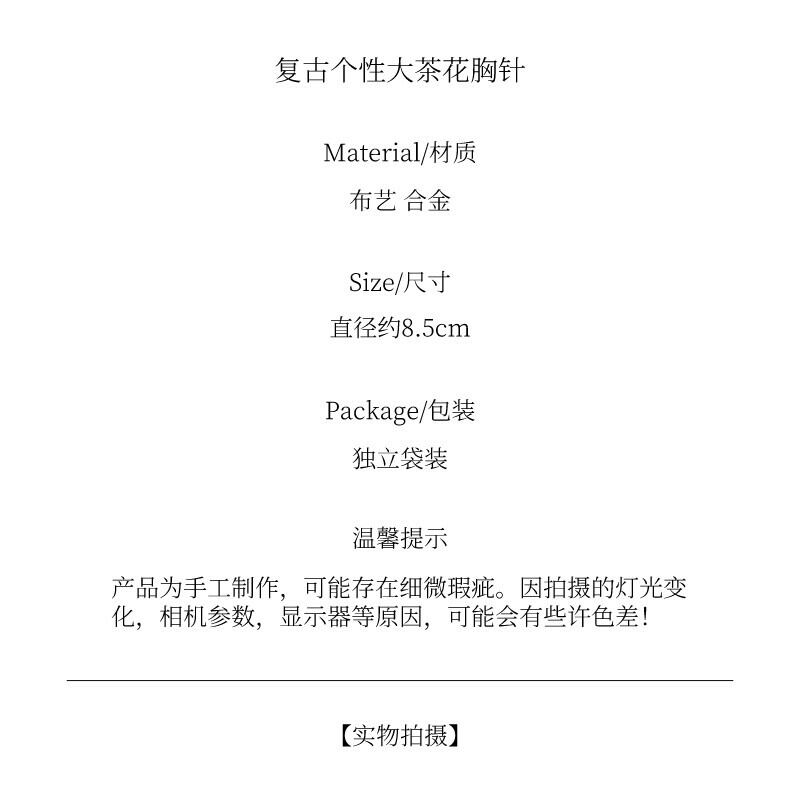 复古个性大茶花胸针

Material/材质

布艺 合金

Size/尺寸

直径约8.5cm

Package/包装

独立袋装

温馨提示

产品为手工制作，可能存在细微瑕疵。因拍摄的灯光变化，相机参数，显示器等原因，可能会有些许色差!

【实物拍摄】